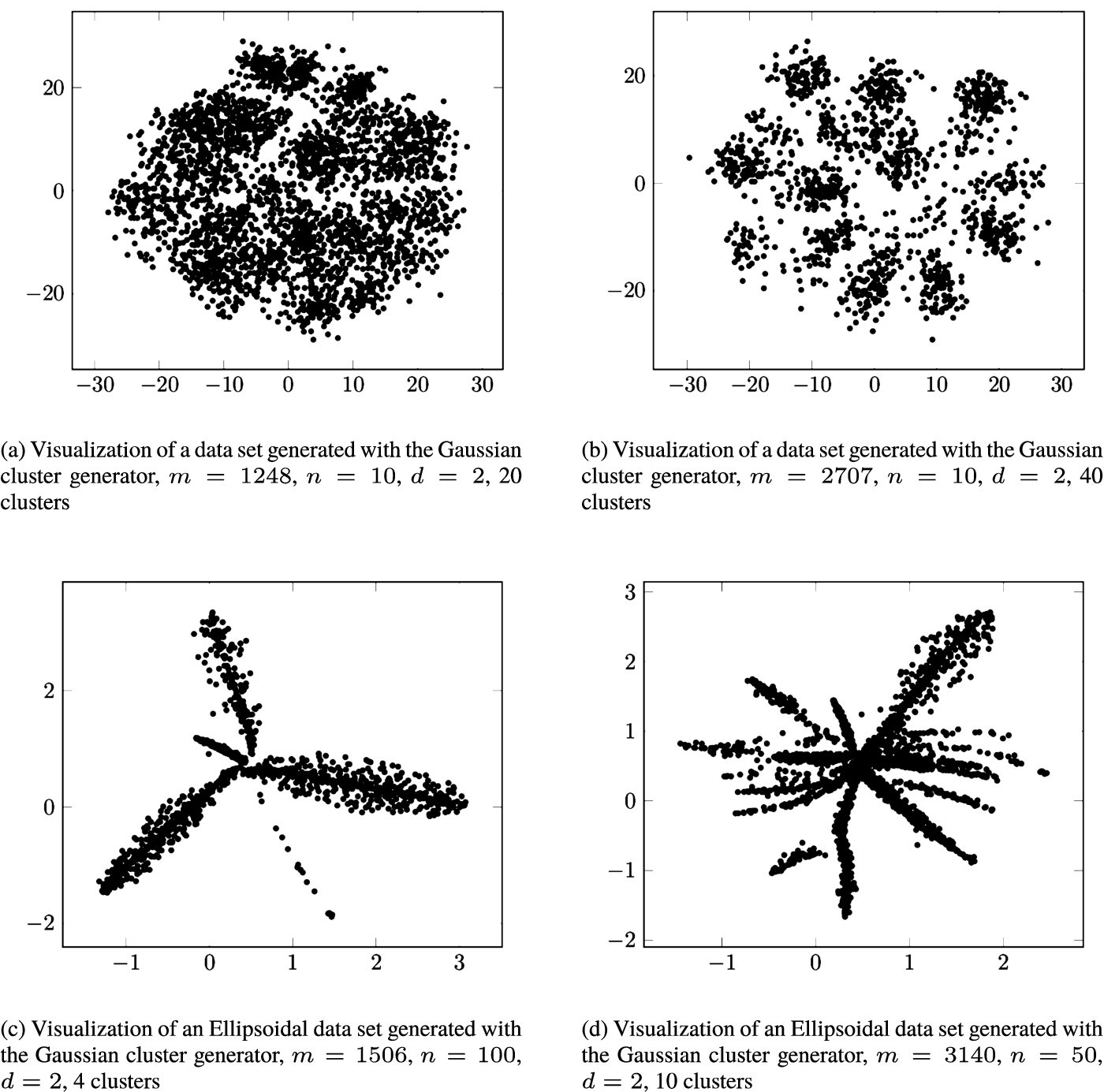 20
0
−20
−30 −20 −10 0 10 20 30

(a) Visualization of a data set generated with the Gaussian cluster generator, $m = 1248$, $n = 10$, $d = 2$, 20 clusters

20
0
−20
−30 −20 −10 0 10 20 30

(b) Visualization of a data set generated with the Gaussian cluster generator, $m = 2707$, $n = 10$, $d = 2$, 40 clusters

2
0
−2
−1 0 1 2 3

(c) Visualization of an Ellipsoidal data set generated with the Gaussian cluster generator, $m = 1506$, $n = 100$, $d = 2$, 4 clusters

3
2
1
0
−1
−2
−1 0 1 2

(d) Visualization of an Ellipsoidal data set generated with the Gaussian cluster generator, $m = 3140$, $n = 50$, $d = 2$, 10 clusters